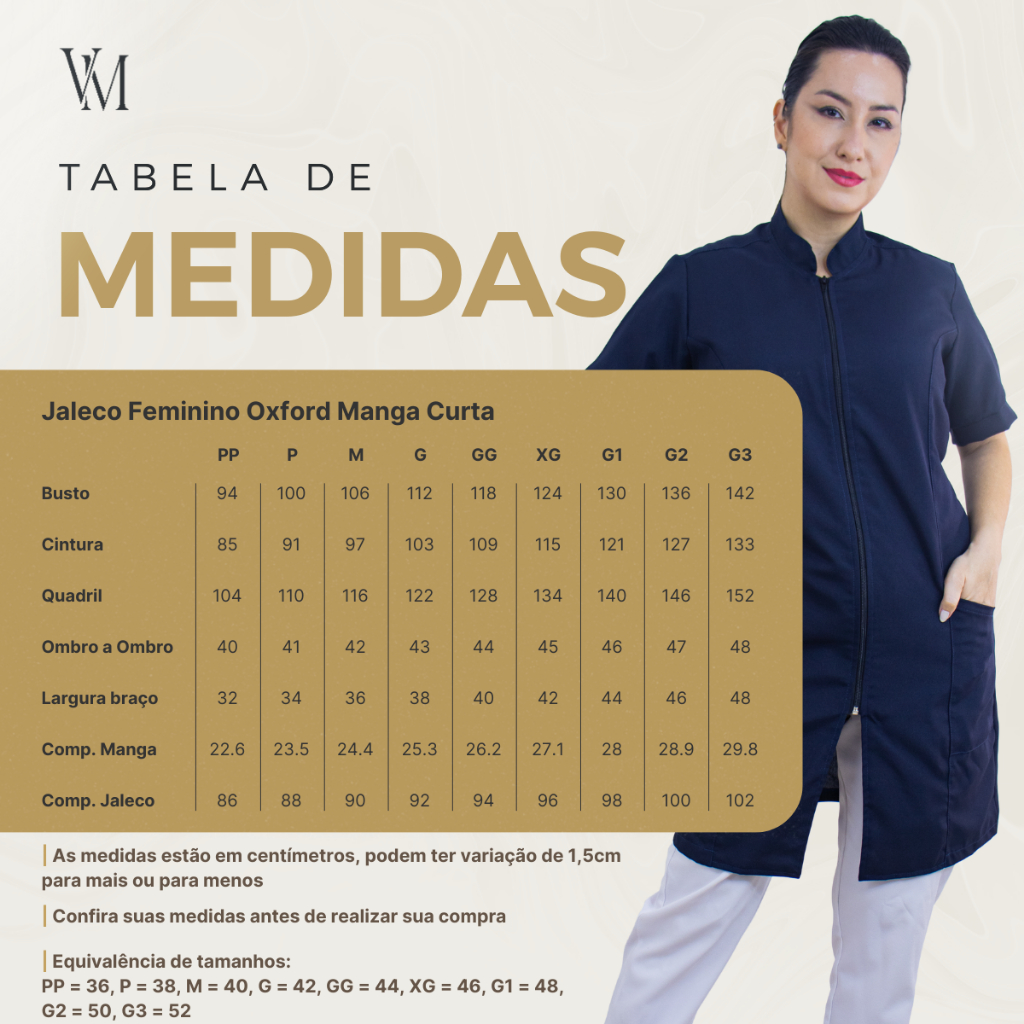 VM

TABELA DE

MEDIDAS

Jaleco Feminino Oxford Manga Curta

| | PP | P | M | G | GG | XG | G1 | G2 | G3 |
|---|---|---|---|---|---|---|---|---|---|
| Busto | 94 | 100 | 106 | 112 | 118 | 124 | 130 | 136 | 142 |
| Cintura | 85 | 91 | 97 | 103 | 109 | 115 | 121 | 127 | 133 |
| Quadril | 104 | 110 | 116 | 122 | 128 | 134 | 140 | 146 | 152 |
| Ombro a Ombro | 40 | 41 | 42 | 43 | 44 | 45 | 46 | 47 | 48 |
| Largura braço | 32 | 34 | 36 | 38 | 40 | 42 | 44 | 46 | 48 |
| Comp. Manga | 22.6 | 23.5 | 24.4 | 25.3 | 26.2 | 27.1 | 28 | 28.9 | 29.8 |
| Comp. Jaleco | 86 | 88 | 90 | 92 | 94 | 96 | 98 | 100 | 102 |

As medidas estão em centímetros, podem ter variação de 1,5cm para mais ou para menos

Confira suas medidas antes de realizar sua compra

Equivalência de tamanhos:
PP = 36, P = 38, M = 40, G = 42, GG = 44, XG = 46, G1 = 48, G2 = 50, G3 = 52